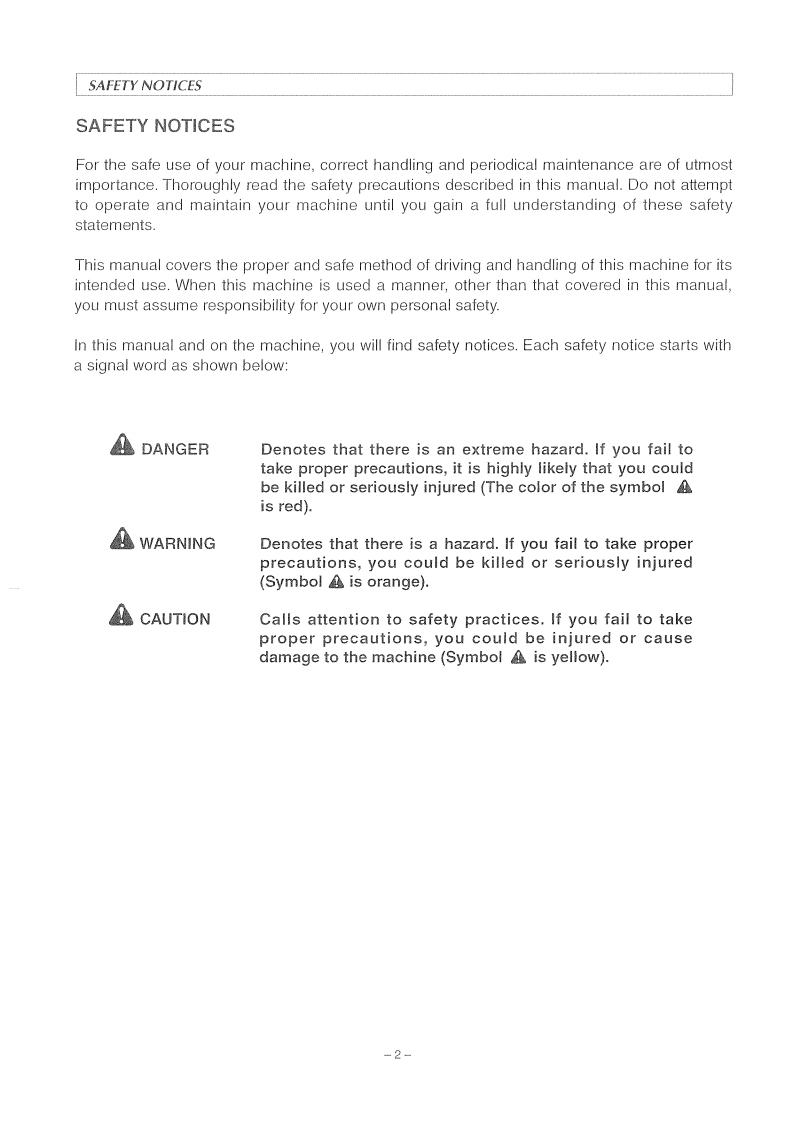 SAFETY NOTICES

SAFETY NOTICES

For the safe use of your machine, correct handling and periodical maintenance are of utmost importance. Thoroughly read the safety precautions described in this manual. Do not attempt to operate and maintain your machine until you gain a full understanding of these safety statements.

This manual covers the proper and safe method of driving and handling of this machine for its intended use. When this machine is used a manner, other than that covered in this manual, you must assume responsibility for your own personal safety.

In this manual and on the machine, you will find safety notices. Each safety notice starts with a signal word as shown below:

DANGER

Denotes that there is an extreme hazard. If you fail to take proper precautions, it is highly likely that you could be killed or seriously injured (The color of the symbol is red).

WARNING

Denotes that there is a hazard. If you fail to take proper precautions, you could be killed or seriously injured (Symbol is orange).

CAUTION

Calls attention to safety practices. If you fail to take proper precautions, you could be injured or cause damage to the machine (Symbol is yellow).

– 2 –